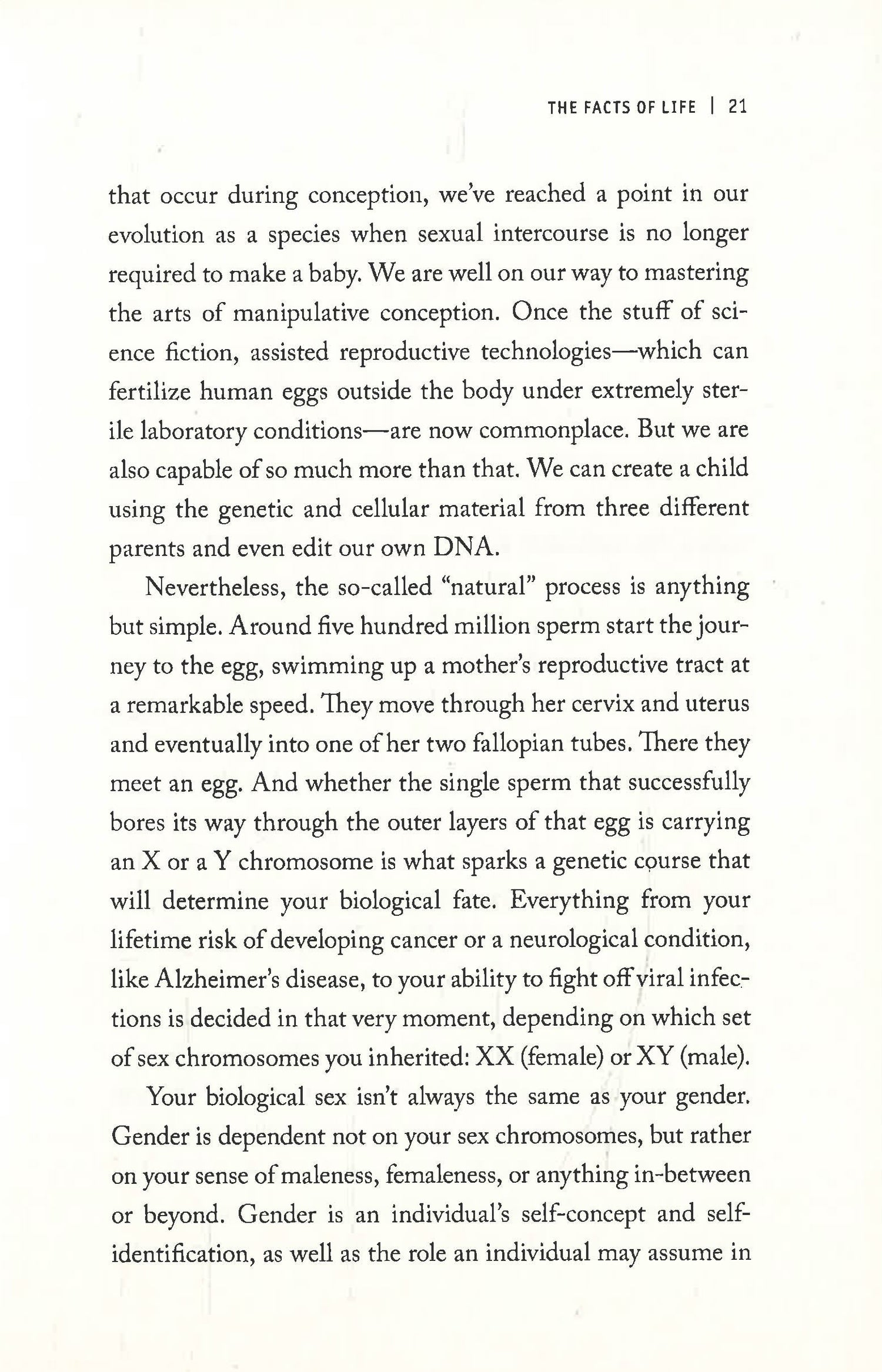 THE FACTS OF LIFE | 21

that occur during conception, we've reached a point in our evolution as a species when sexual intercourse is no longer required to make a baby. We are well on our way to mastering the arts of manipulative conception. Once the stuff of science fiction, assisted reproductive technologies—which can fertilize human eggs outside the body under extremely sterile laboratory conditions—are now commonplace. But we are also capable of so much more than that. We can create a child using the genetic and cellular material from three different parents and even edit our own DNA.

Nevertheless, the so-called "natural" process is anything but simple. Around five hundred million sperm start the journey to the egg, swimming up a mother's reproductive tract at a remarkable speed. They move through her cervix and uterus and eventually into one of her two fallopian tubes. There they meet an egg. And whether the single sperm that successfully bores its way through the outer layers of that egg is carrying an X or a Y chromosome is what sparks a genetic course that will determine your biological fate. Everything from your lifetime risk of developing cancer or a neurological condition, like Alzheimer's disease, to your ability to fight off viral infections is decided in that very moment, depending on which set of sex chromosomes you inherited: XX (female) or XY (male).

Your biological sex isn't always the same as your gender. Gender is dependent not on your sex chromosomes, but rather on your sense of maleness, femaleness, or anything in-between or beyond. Gender is an individual's self-concept and self-identification, as well as the role an individual may assume in